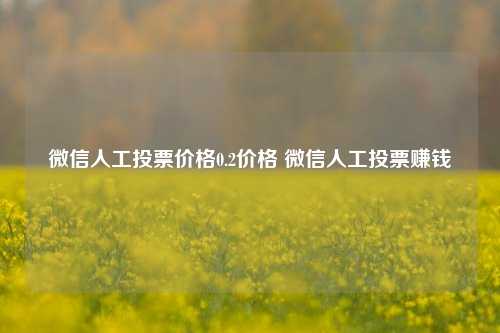 微信人工投票价格0.2价格 微信人工投票赚钱